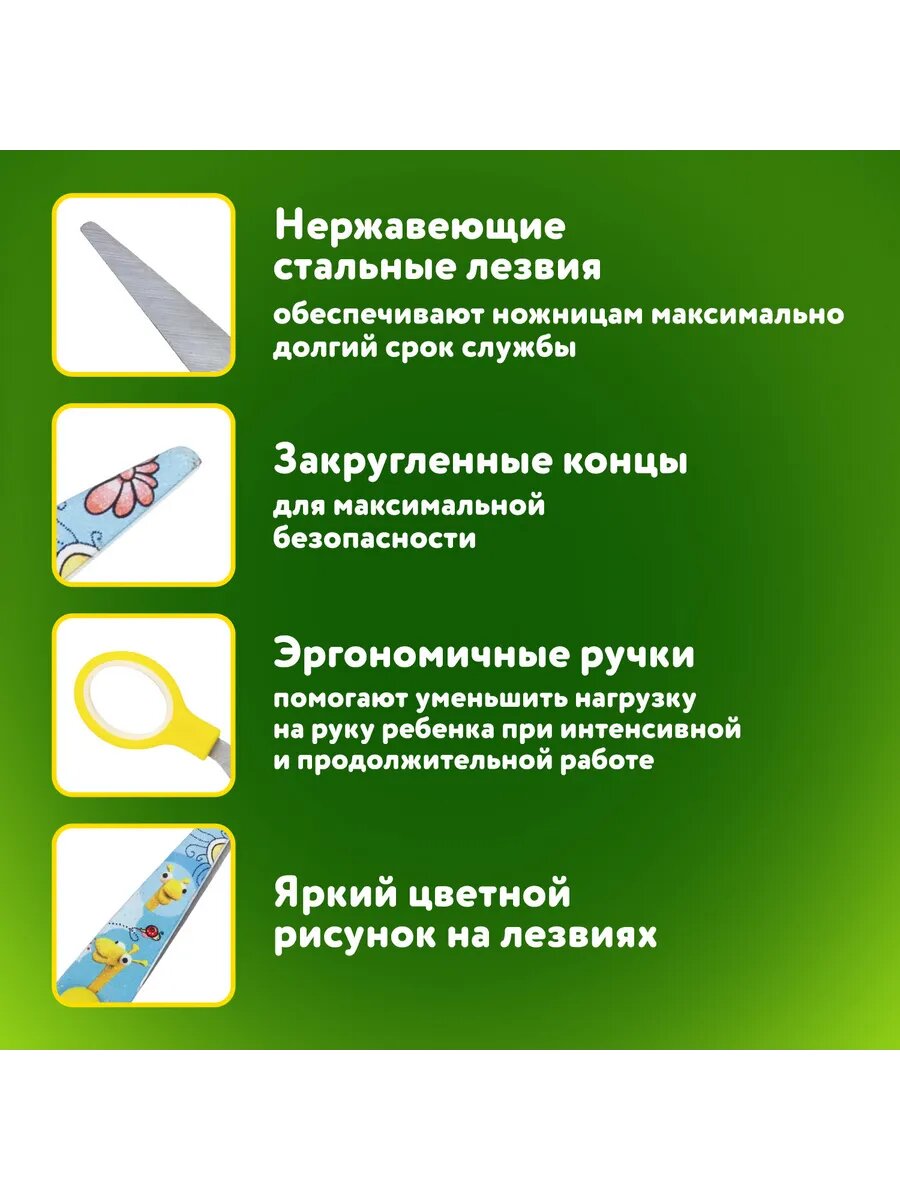 Нержавеющие стальные лезвия

обеспечивают ножницам максимально долгий срок службы

Закругленные концы

для максимальной безопасности

Эргономичные ручки

помогают уменьшить нагрузку на руку ребенка при интенсивной и продолжительной работе

Яркий цветной рисунок на лезвиях